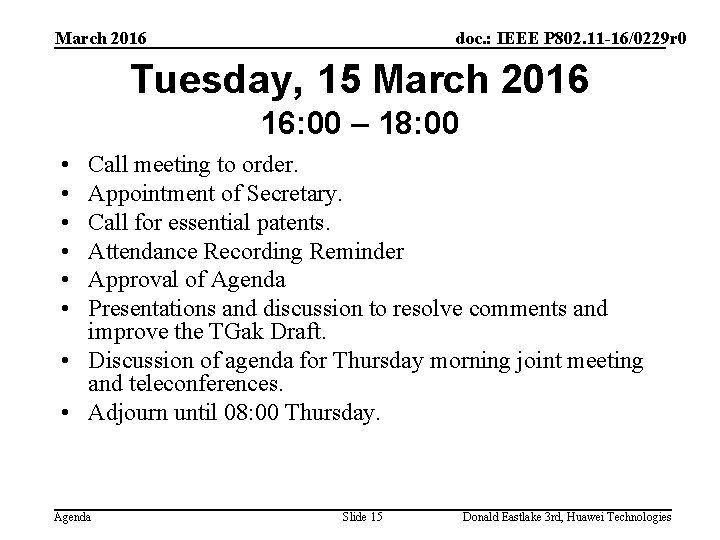 March 2016

doc.: IEEE P802.11-16/0229r0

Tuesday, 15 March 2016
16:00 – 18:00

• Call meeting to order.
• Appointment of Secretary.
• Call for essential patents.
• Attendance Recording Reminder
• Approval of Agenda
• Presentations and discussion to resolve comments and improve the TGak Draft.
• Discussion of agenda for Thursday morning joint meeting and teleconferences.
• Adjourn until 08:00 Thursday.

Agenda

Slide 15

Donald Eastlake 3rd, Huawei Technologies